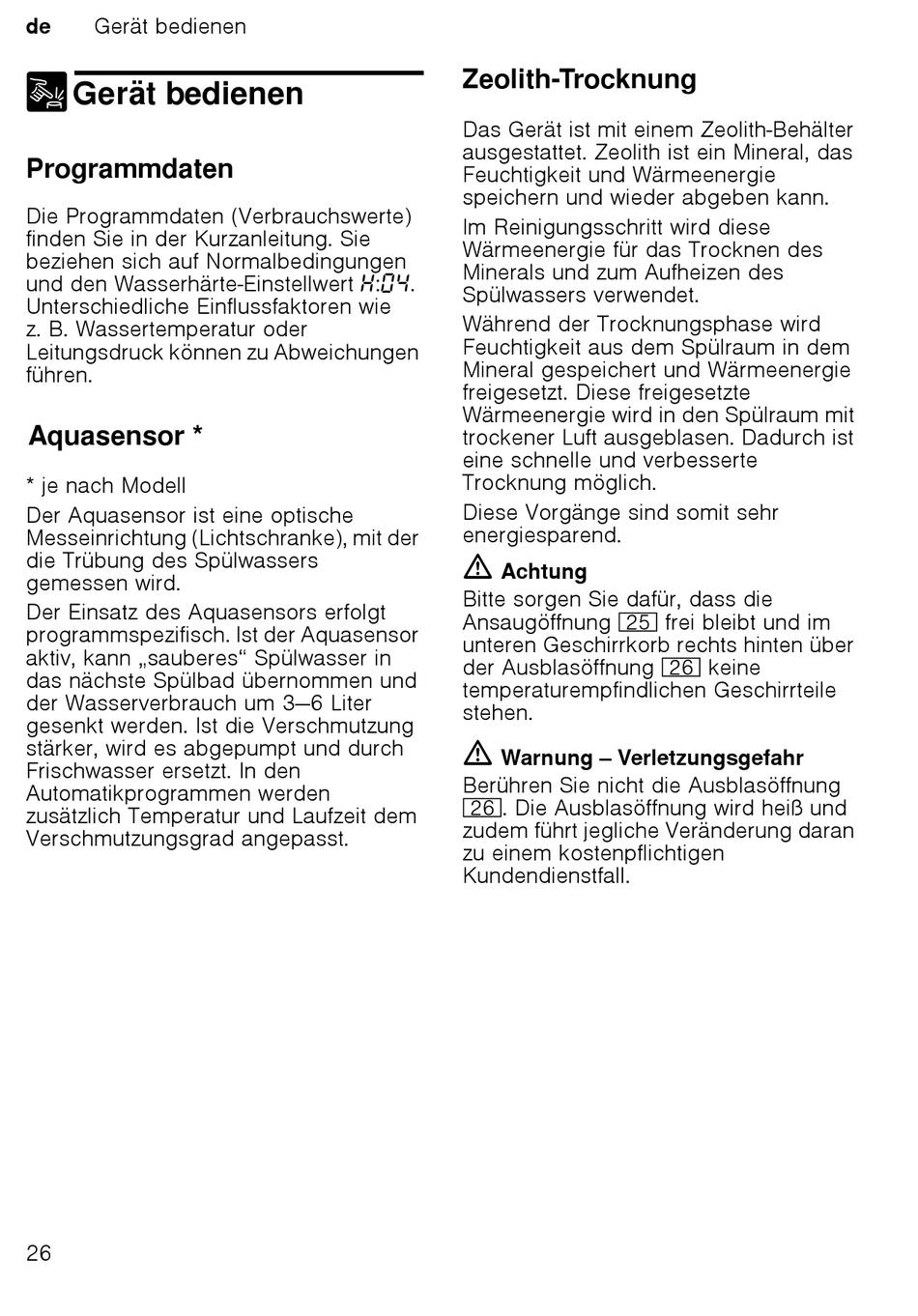 de Gerät bedienen

Gerät bedienen

Programmdaten

Die Programmdaten (Verbrauchswerte) finden Sie in der Kurzanleitung. Sie beziehen sich auf Normalbedingungen und den Wasserhärte-Einstellwert H:04. Unterschiedliche Einflussfaktoren wie z. B. Wassertemperatur oder Leitungsdruck können zu Abweichungen führen.

Aquasensor *

* je nach Modell

Der Aquasensor ist eine optische Messeinrichtung (Lichtschranke), mit der die Trübung des Spülwassers gemessen wird.

Der Einsatz des Aquasensors erfolgt programmspezifisch. Ist der Aquasensor aktiv, kann „sauberes“ Spülwasser in das nächste Spülbad übernommen und der Wasserverbrauch um 3–6 Liter gesenkt werden. Ist die Verschmutzung stärker, wird es abgepumpt und durch Frischwasser ersetzt. In den Automatikprogrammen werden zusätzlich Temperatur und Laufzeit dem Verschmutzungsgrad angepasst.

Zeolith-Trocknung

Das Gerät ist mit einem Zeolith-Behälter ausgestattet. Zeolith ist ein Mineral, das Feuchtigkeit und Wärmeenergie speichern und wieder abgeben kann.

Im Reinigungsschritt wird diese Wärmeenergie für das Trocknen des Minerals und zum Aufheizen des Spülwassers verwendet.

Während der Trocknungsphase wird Feuchtigkeit aus dem Spülraum in dem Mineral gespeichert und Wärmeenergie freigesetzt. Diese freigesetzte Wärmeenergie wird in den Spülraum mit trockener Luft ausgeblasen. Dadurch ist eine schnelle und verbesserte Trocknung möglich.

Diese Vorgänge sind somit sehr energiesparend.

Achtung
Bitte sorgen Sie dafür, dass die Ansaugöffnung 25 frei bleibt und im unteren Geschirrkorb rechts hinten über der Ausblasöffnung 26 keine temperaturempfindlichen Geschirrteile stehen.

Warnung – Verletzungsgefahr
Berühren Sie nicht die Ausblasöffnung 26. Die Ausblasöffnung wird heiß und zudem führt jegliche Veränderung daran zu einem kostenpflichtigen Kundendienstfall.

26